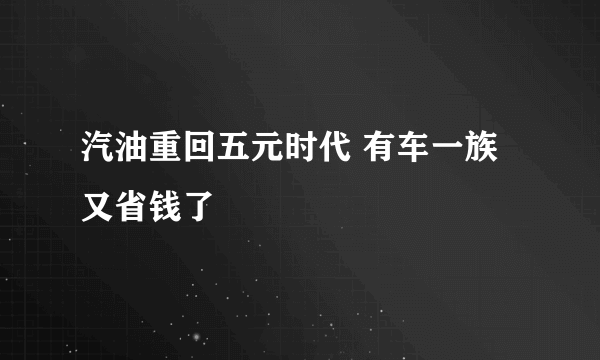 汽油重回五元时代 有车一族又省钱了